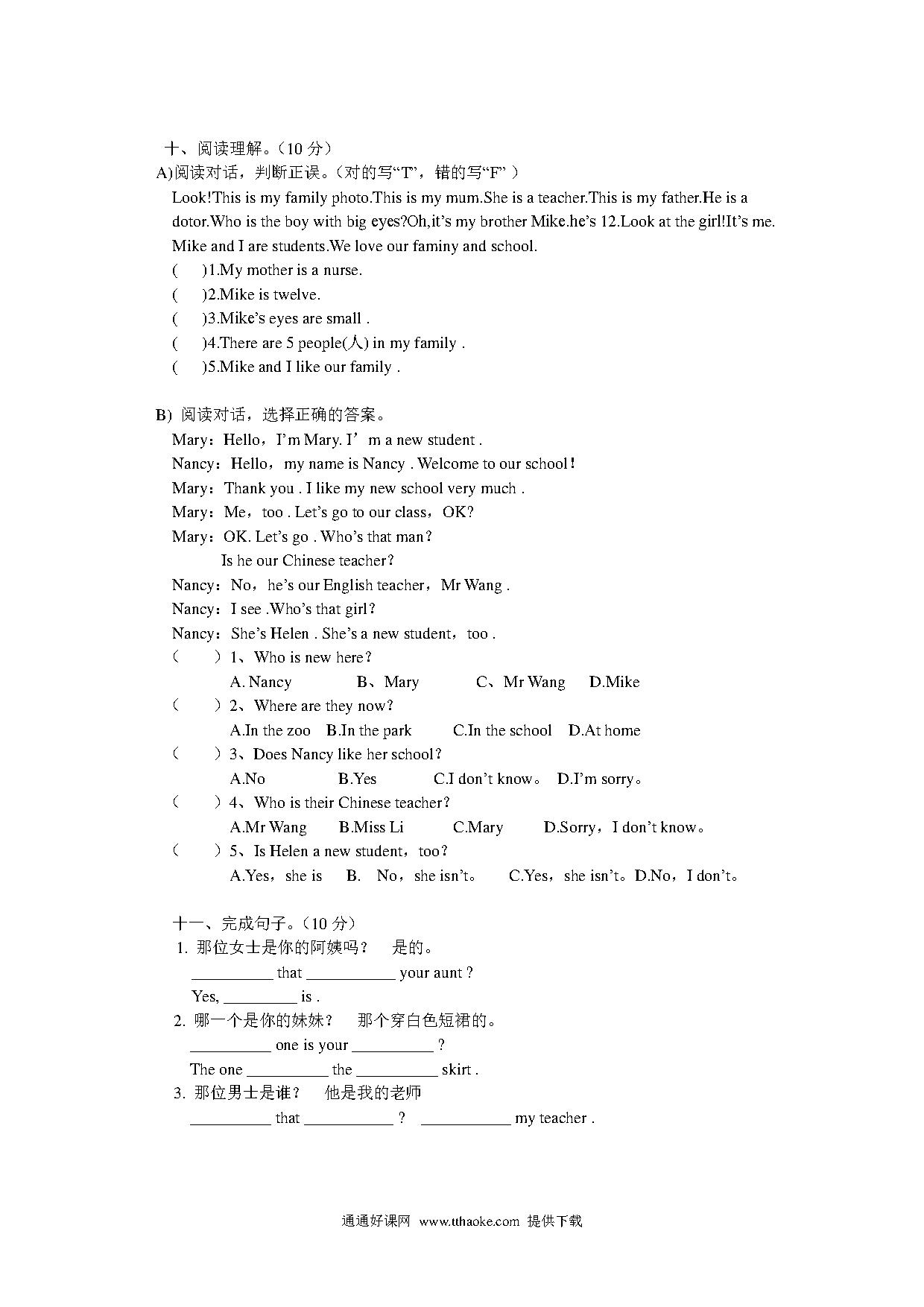 十、阅读理解。(10 分)

A)阅读对话，判断正误。(对的写“T”，错的写“F” )

Look!This is my family photo.This is my mum.She is a teacher.This is my father.He is a dotor.Who is the boy with big eyes?Oh,it’s my brother Mike.he’s 12.Look at the girl!It’s me. Mike and I are students.We love our faminy and school.

(　　)1.My mother is a nurse.

(　　)2.Mike is twelve.

(　　)3.Mike’s eyes are small .

(　　)4.There are 5 people(人) in my family .

(　　)5.Mike and I like our family .

B) 阅读对话，选择正确的答案。

Mary：Hello，I’m Mary. I’ m a new student .

Nancy：Hello，my name is Nancy . Welcome to our school！

Mary：Thank you . I like my new school very much .

Mary：Me，too . Let’s go to our class，OK?

Mary：OK. Let’s go . Who’s that man？
Is he our Chinese teacher?

Nancy：No，he’s our English teacher，Mr Wang .

Nancy：I see .Who’s that girl？

Nancy：She’s Helen . She’s a new student，too .

(　　)1、Who is new here？
A. Nancy　B、Mary　C、Mr Wang　D.Mike

(　　)2、Where are they now?
A.In the zoo　B.In the park　C.In the school　D.At home

(　　)3、Does Nancy like her school？
A.No　B.Yes　C.I don’t know。　D.I’m sorry。

(　　)4、Who is their Chinese teacher?
A.Mr Wang　B.Miss Li　C.Mary　D.Sorry，I don’t know。

(　　)5、Is Helen a new student，too？
A.Yes，she is　B. No，she isn’t。　C.Yes，she isn’t。D.No，I don’t。

十一、完成句子。(10 分)

1. 那位女士是你的阿姨吗？　是的。
__________ that ___________ your aunt ?
Yes, _________ is .

2. 哪一个是你的妹妹？　那个穿白色短裙的。
__________ one is your __________ ?
The one __________ the __________ skirt .

3. 那位男士是谁？　他是我的老师
__________ that ___________ ?　___________ my teacher .

通通好课网 www.tthaoke.com 提供下载